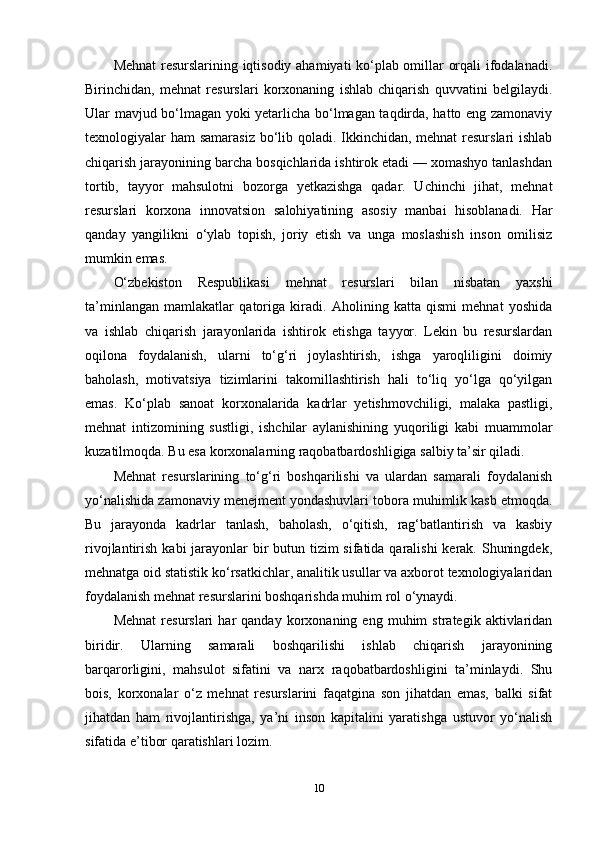 Mehnat resurslarining iqtisodiy ahamiyati ko‘plab omillar orqali ifodalanadi. Birinchidan, mehnat resurslari korxonaning ishlab chiqarish quvvatini belgilaydi. Ular mavjud bo‘lmagan yoki yetarlicha bo‘lmagan taqdirda, hatto eng zamonaviy texnologiyalar ham samarasiz bo‘lib qoladi. Ikkinchidan, mehnat resurslari ishlab chiqarish jarayonining barcha bosqichlarida ishtirok etadi — xomashyo tanlashdan tortib, tayyor mahsulotni bozorga yetkazishga qadar. Uchinchi jihat, mehnat resurslari korxona innovatsion salohiyatining asosiy manbai hisoblanadi. Har qanday yangilikni o‘ylab topish, joriy etish va unga moslashish inson omilisiz mumkin emas.

O‘zbekiston Respublikasi mehnat resurslari bilan nisbatan yaxshi ta’minlangan mamlakatlar qatoriga kiradi. Aholining katta qismi mehnat yoshida va ishlab chiqarish jarayonlarida ishtirok etishga tayyor. Lekin bu resurslardan oqilona foydalanish, ularni to‘g‘ri joylashtirish, ishga yaroqliligini doimiy baholash, motivatsiya tizimlarini takomillashtirish hali to‘liq yo‘lga qo‘yilgan emas. Ko‘plab sanoat korxonalarida kadrlar yetishmovchiligi, malaka pastligi, mehnat intizomining sustligi, ishchilar aylanishining yuqoriligi kabi muammolar kuzatilmoqda. Bu esa korxonalarning raqobatbardoshligiga salbiy ta’sir qiladi.

Mehnat resurslarining to‘g‘ri boshqarilishi va ulardan samarali foydalanish yo‘nalishida zamonaviy menejment yondashuvlari tobora muhimlik kasb etmoqda. Bu jarayonda kadrlar tanlash, baholash, o‘qitish, rag‘batlantirish va kasbiy rivojlantirish kabi jarayonlar bir butun tizim sifatida qaralishi kerak. Shuningdek, mehnatga oid statistik ko‘rsatkichlar, analitik usullar va axborot texnologiyalaridan foydalanish mehnat resurslarini boshqarishda muhim rol o‘ynaydi.

Mehnat resurslari har qanday korxonaning eng muhim strategik aktivlaridan biridir. Ularning samarali boshqarilishi ishlab chiqarish jarayonining barqarorligini, mahsulot sifatini va narx raqobatbardoshligini ta’minlaydi. Shu bois, korxonalar o‘z mehnat resurslarini faqatgina son jihatdan emas, balki sifat jihatdan ham rivojlantirishga, ya’ni inson kapitalini yaratishga ustuvor yo‘nalish sifatida e’tibor qaratishlari lozim.

10